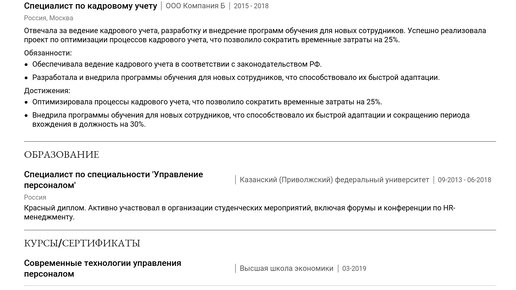 Специалист по кадровому учету | ООО Компания Б | 2015 - 2018

Россия, Москва

Отвечала за ведение кадрового учета, разработку и внедрение программ обучения для новых сотрудников. Успешно реализовала проект по оптимизации процессов кадрового учета, что позволило сократить временные затраты на 25%.

Обязанности:

• Обеспечивала ведение кадрового учета в соответствии с законодательством РФ.

• Разработала и внедрила программы обучения для новых сотрудников, что способствовало их быстрой адаптации.

Достижения:

• Оптимизировала процессы кадрового учета, что позволило сократить временные затраты на 25%.

• Внедрила программы обучения для новых сотрудников, что способствовало их быстрой адаптации и сокращению периода вхождения в должность на 30%.

ОБРАЗОВАНИЕ

Специалист по специальности 'Управление персоналом' | Казанский (Приволжский) федеральный университет | 09-2013 - 06-2018

Россия

Красный диплом. Активно участвовал в организации студенческих мероприятий, включая форумы и конференции по HR-менеджменту.

КУРСЫ/СЕРТИФИКАТЫ

Современные технологии управления персоналом | Высшая школа экономики | 03-2019